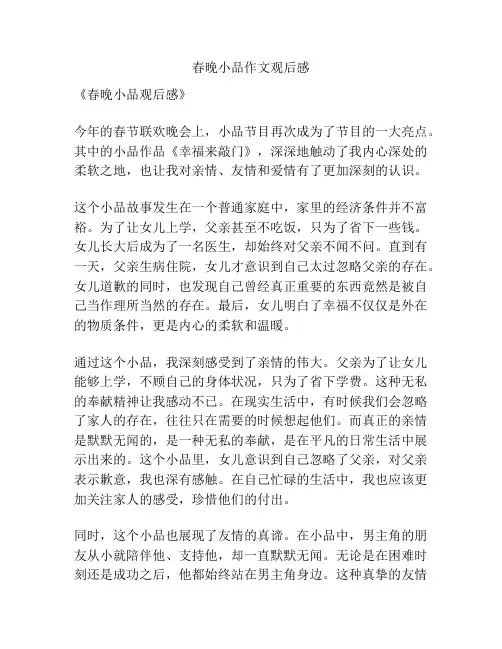 春晚小品作文观后感

《春晚小品观后感》

今年的春节联欢晚会上，小品节目再次成为了节目的一大亮点。其中的小品作品《幸福来敲门》，深深地触动了我内心深处的柔软之地，也让我对亲情、友情和爱情有了更加深刻的认识。

这个小品故事发生在一个普通家庭中，家里的经济条件并不富裕。为了让女儿上学，父亲甚至不吃饭，只为了省下一些钱。女儿长大后成为了一名医生，却始终对父亲不闻不问。直到有一天，父亲生病住院，女儿才意识到自己太过忽略父亲的存在。女儿道歉的同时，也发现自己曾经真正重要的东西竟然是被自己当作理所当然的存在。最后，女儿明白了幸福不仅仅是外在的物质条件，更是内心的柔软和温暖。

通过这个小品，我深刻感受到了亲情的伟大。父亲为了让女儿能够上学，不顾自己的身体状况，只为了省下学费。这种无私的奉献精神让我感动不已。在现实生活中，有时候我们会忽略了家人的存在，往往只在需要的时候想起他们。而真正的亲情是默默无闻的，是一种无私的奉献，是在平凡的日常生活中展示出来的。这个小品里，女儿意识到自己忽略了父亲，对父亲表示歉意，我也深有感触。在自己忙碌的生活中，我也应该更加关注家人的感受，珍惜他们的付出。

同时，这个小品也展现了友情的真谛。在小品中，男主角的朋友从小就陪伴他、支持他，却一直默默无闻。无论是在困难时刻还是成功之后，他都始终站在男主角身边。这种真挚的友情